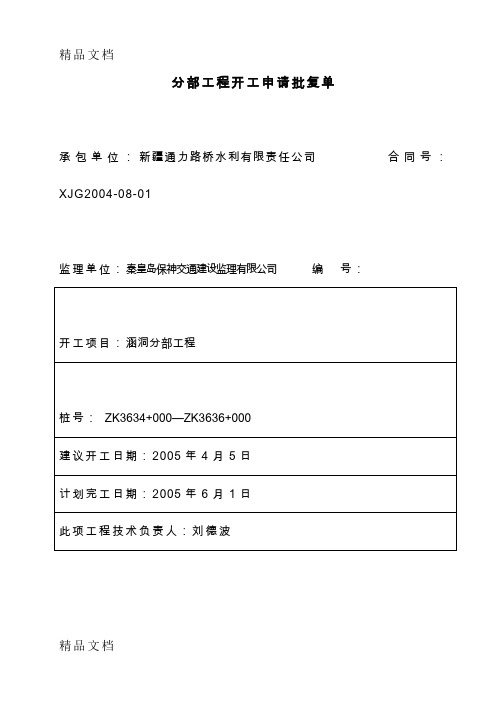 精品文档

分部工程开工申请批复单

承包单位：新疆通力路桥水利有限责任公司 合同号：XJG2004-08-01

监理单位：秦皇岛保神交通建设监理有限公司 编 号：

| 开工项目：涵洞分部工程 |
|---|
| 桩号： ZK3634+000—ZK3636+000 |
| 建议开工日期：2005 年 4 月 5 日 |
| 计划完工日期：2005 年 6 月 1 日 |
| 此项工程技术负责人：刘德波 |

精品文档